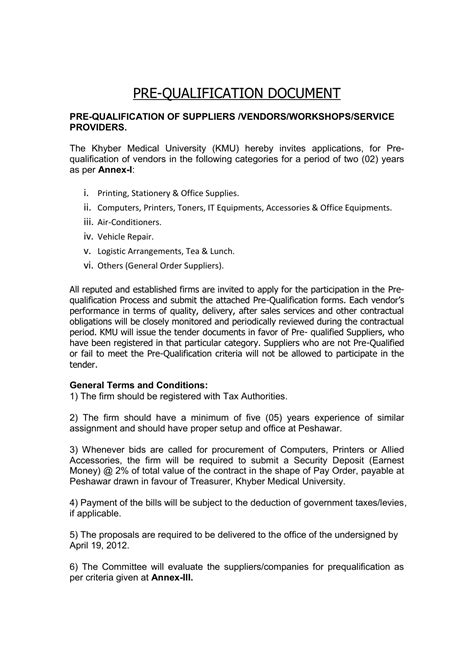 PRE-QUALIFICATION DOCUMENT

PRE-QUALIFICATION OF SUPPLIERS /VENDORS/WORKSHOPS/SERVICE PROVIDERS.

The Khyber Medical University (KMU) hereby invites applications, for Pre-qualification of vendors in the following categories for a period of two (02) years as per Annex-I:

i. Printing, Stationery & Office Supplies.
ii. Computers, Printers, Toners, IT Equipments, Accessories & Office Equipments.
iii. Air-Conditioners.
iv. Vehicle Repair.
v. Logistic Arrangements, Tea & Lunch.
vi. Others (General Order Suppliers).

All reputed and established firms are invited to apply for the participation in the Pre-qualification Process and submit the attached Pre-Qualification forms. Each vendor's performance in terms of quality, delivery, after sales services and other contractual obligations will be closely monitored and periodically reviewed during the contractual period. KMU will issue the tender documents in favor of Pre- qualified Suppliers, who have been registered in that particular category. Suppliers who are not Pre-Qualified or fail to meet the Pre-Qualification criteria will not be allowed to participate in the tender.

General Terms and Conditions:
1) The firm should be registered with Tax Authorities.

2) The firm should have a minimum of five (05) years experience of similar assignment and should have proper setup and office at Peshawar.

3) Whenever bids are called for procurement of Computers, Printers or Allied Accessories, the firm will be required to submit a Security Deposit (Earnest Money) @ 2% of total value of the contract in the shape of Pay Order, payable at Peshawar drawn in favour of Treasurer, Khyber Medical University.

4) Payment of the bills will be subject to the deduction of government taxes/levies, if applicable.

5) The proposals are required to be delivered to the office of the undersigned by April 19, 2012.

6) The Committee will evaluate the suppliers/companies for prequalification as per criteria given at Annex-III.